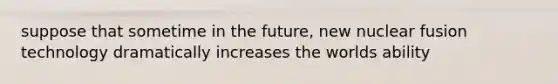 suppose that sometime in the future, new nuclear fusion technology dramatically increases the worlds ability